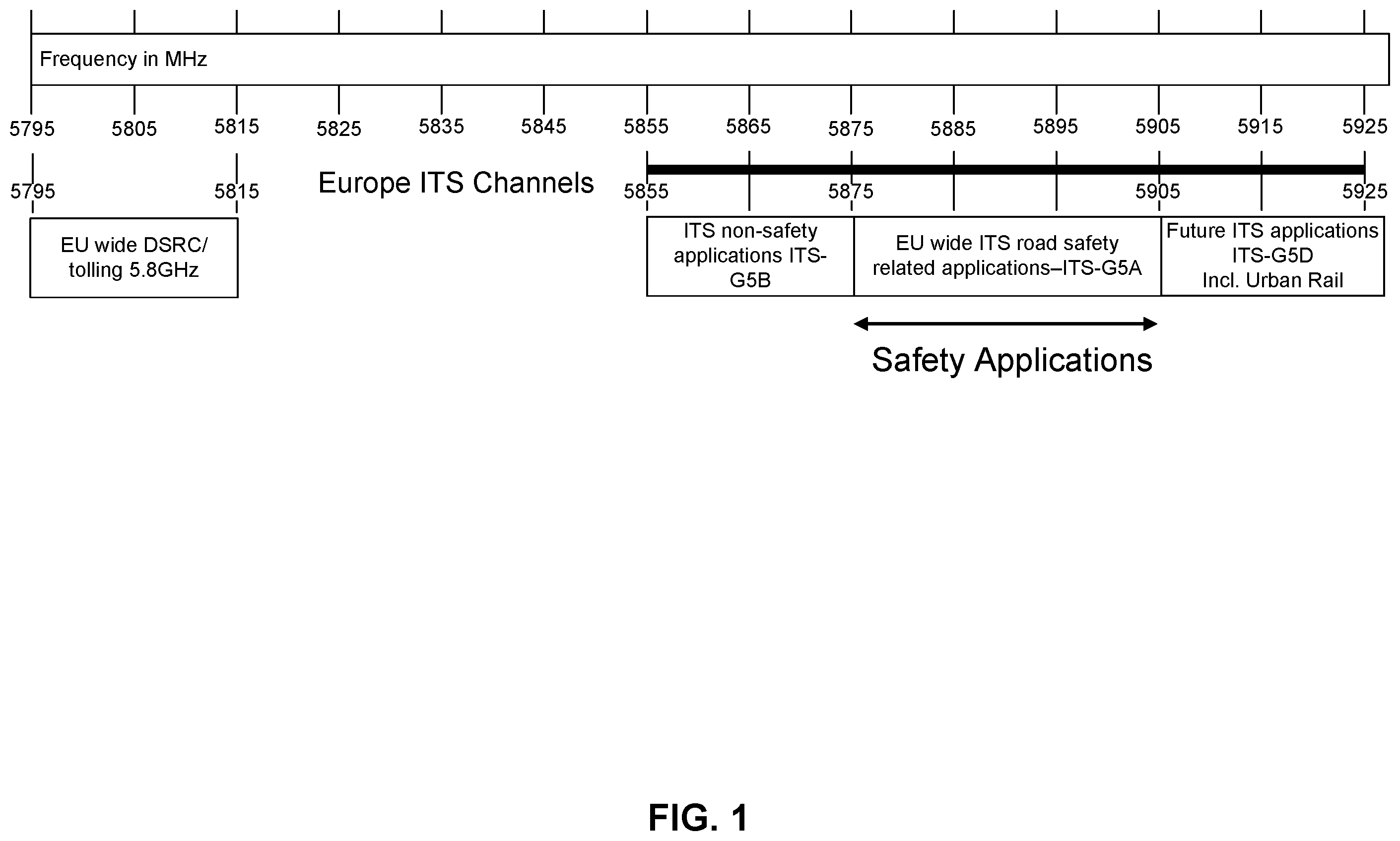 Frequency in MHz

5795 5805 5815 5825 5835 5845 5855 5865 5875 5885 5895 5905 5915 5925

5795 5815 Europe ITS Channels 5855 5875 5905 5925

EU wide DSRC/ tolling 5.8GHz

ITS non-safety applications ITS-G5B

EU wide ITS road safety related applications–ITS-G5A

Future ITS applications ITS-G5D Incl. Urban Rail

Safety Applications

FIG. 1